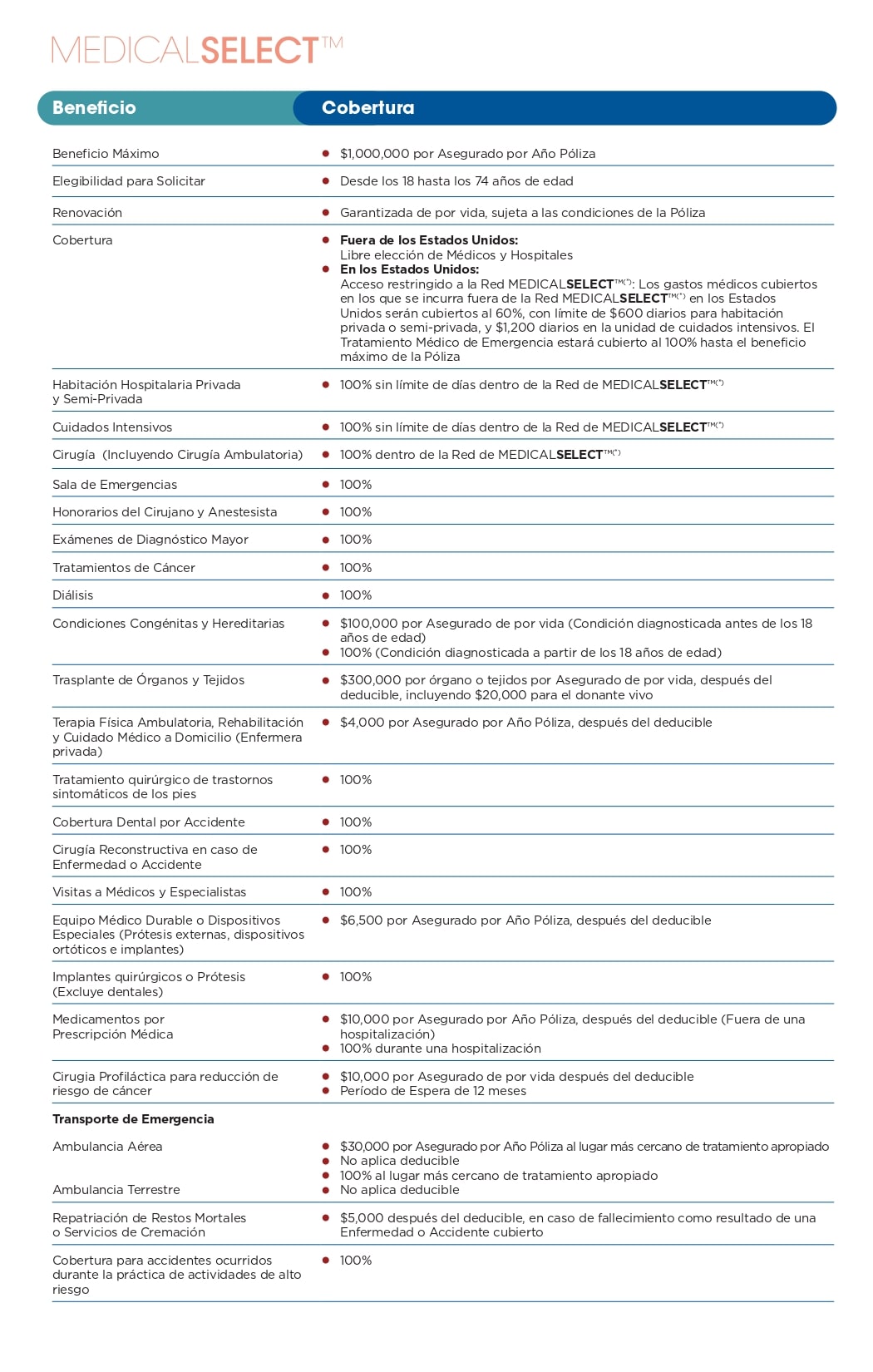 MEDICALSELECT™

| Beneficio | Cobertura |
|---|---|
| Beneficio Máximo | • $1,000,000 por Asegurado por Año Póliza |
| Elegibilidad para Solicitar | • Desde los 18 hasta los 74 años de edad |
| Renovación | • Garantizada de por vida, sujeta a las condiciones de la Póliza |
| Cobertura | • Fuera de los Estados Unidos: Libre elección de Médicos y Hospitales • En los Estados Unidos: Acceso restringido a la Red MEDICALSELECT™(*): Los gastos médicos cubiertos en los que se incurra fuera de la Red MEDICALSELECT™(*) en los Estados Unidos serán cubiertos al 60%, con límite de $600 diarios para habitación privada o semi-privada, y $1,200 diarios en la unidad de cuidados intensivos. El Tratamiento Médico de Emergencia estará cubierto al 100% hasta el beneficio máximo de la Póliza |
| Habitación Hospitalaria Privada y Semi-Privada | • 100% sin límite de días dentro de la Red de MEDICALSELECT™(*) |
| Cuidados Intensivos | • 100% sin límite de días dentro de la Red de MEDICALSELECT™(*) |
| Cirugía (Incluyendo Cirugía Ambulatoria) | • 100% dentro de la Red de MEDICALSELECT™(*) |
| Sala de Emergencias | • 100% |
| Honorarios del Cirujano y Anestesista | • 100% |
| Exámenes de Diagnóstico Mayor | • 100% |
| Tratamientos de Cáncer | • 100% |
| Diálisis | • 100% |
| Condiciones Congénitas y Hereditarias | • $100,000 por Asegurado de por vida (Condición diagnosticada antes de los 18 años de edad) • 100% (Condición diagnosticada a partir de los 18 años de edad) |
| Trasplante de Órganos y Tejidos | • $300,000 por órgano o tejidos por Asegurado de por vida, después del deducible, incluyendo $20,000 para el donante vivo |
| Terapia Física Ambulatoria, Rehabilitación y Cuidado Médico a Domicilio (Enfermera privada) | • $4,000 por Asegurado por Año Póliza, después del deducible |
| Tratamiento quirúrgico de trastornos sintomáticos de los pies | • 100% |
| Cobertura Dental por Accidente | • 100% |
| Cirugía Reconstructiva en caso de Enfermedad o Accidente | • 100% |
| Visitas a Médicos y Especialistas | • 100% |
| Equipo Médico Durable o Dispositivos Especiales (Prótesis externas, dispositivos ortóticos e implantes) | • $6,500 por Asegurado por Año Póliza, después del deducible |
| Implantes quirúrgicos o Prótesis (Excluye dentales) | • 100% |
| Medicamentos por Prescripción Médica | • $10,000 por Asegurado por Año Póliza, después del deducible (Fuera de una hospitalización) • 100% durante una hospitalización |
| Cirugia Profiláctica para reducción de riesgo de cáncer | • $10,000 por Asegurado de por vida después del deducible • Período de Espera de 12 meses |
| Transporte de Emergencia | |
| Ambulancia Aérea | • $30,000 por Asegurado por Año Póliza al lugar más cercano de tratamiento apropiado • No aplica deducible |
| Ambulancia Terrestre | • 100% al lugar más cercano de tratamiento apropiado • No aplica deducible |
| Repatriación de Restos Mortales o Servicios de Cremación | • $5,000 después del deducible, en caso de fallecimiento como resultado de una Enfermedad o Accidente cubierto |
| Cobertura para accidentes ocurridos durante la práctica de actividades de alto riesgo | • 100% |